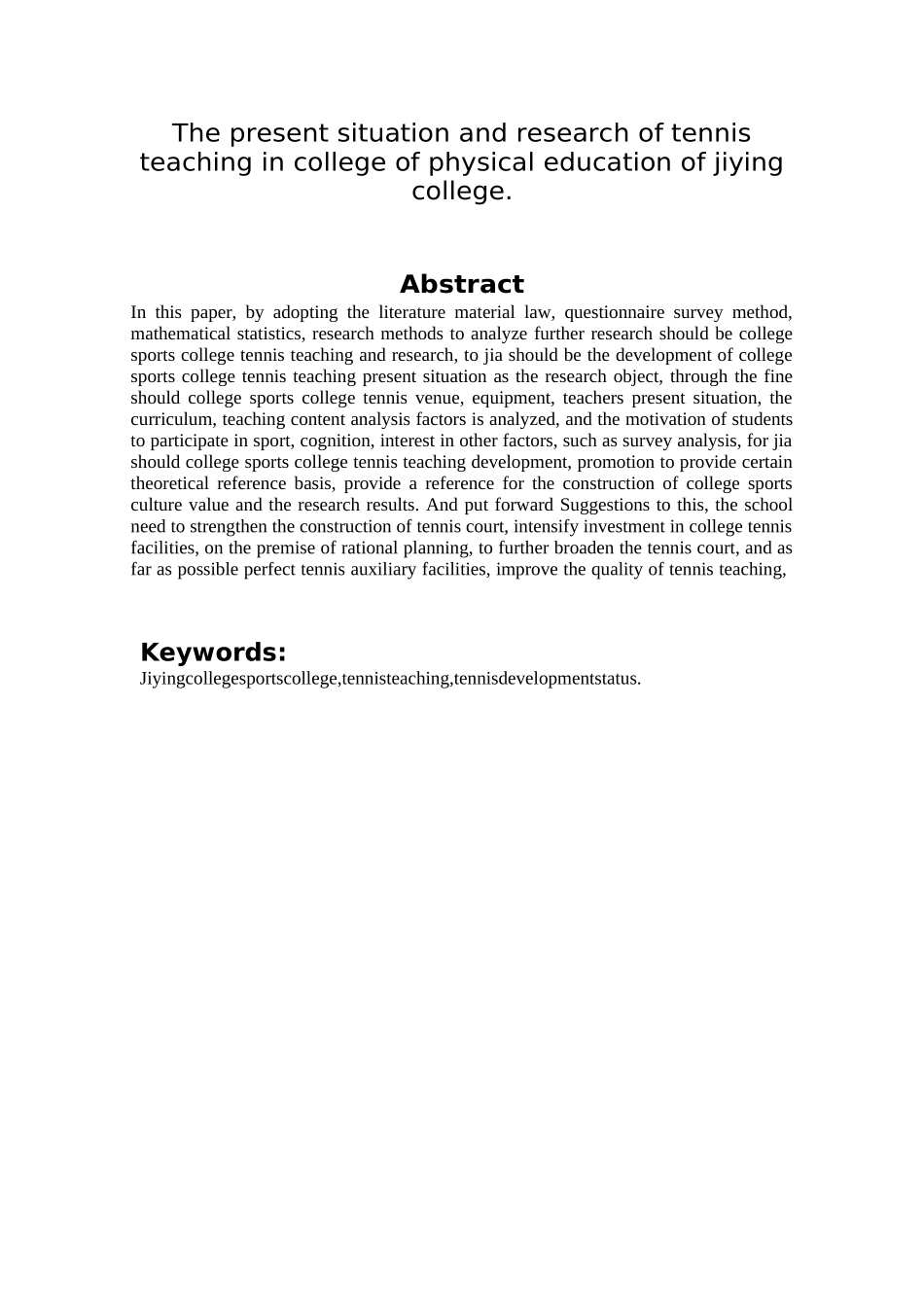 The present situation and research of tennis teaching in college of physical education of jiying college.

Abstract

In this paper, by adopting the literature material law, questionnaire survey method, mathematical statistics, research methods to analyze further research should be college sports college tennis teaching and research, to jia should be the development of college sports college tennis teaching present situation as the research object, through the fine should college sports college tennis venue, equipment, teachers present situation, the curriculum, teaching content analysis factors is analyzed, and the motivation of students to participate in sport, cognition, interest in other factors, such as survey analysis, for jia should college sports college tennis teaching development, promotion to provide certain theoretical reference basis, provide a reference for the construction of college sports culture value and the research results. And put forward Suggestions to this, the school need to strengthen the construction of tennis court, intensify investment in college tennis facilities, on the premise of rational planning, to further broaden the tennis court, and as far as possible perfect tennis auxiliary facilities, improve the quality of tennis teaching,

Keywords:
Jiyingcollegesportscollege,tennisteaching,tennisdevelopmentstatus.